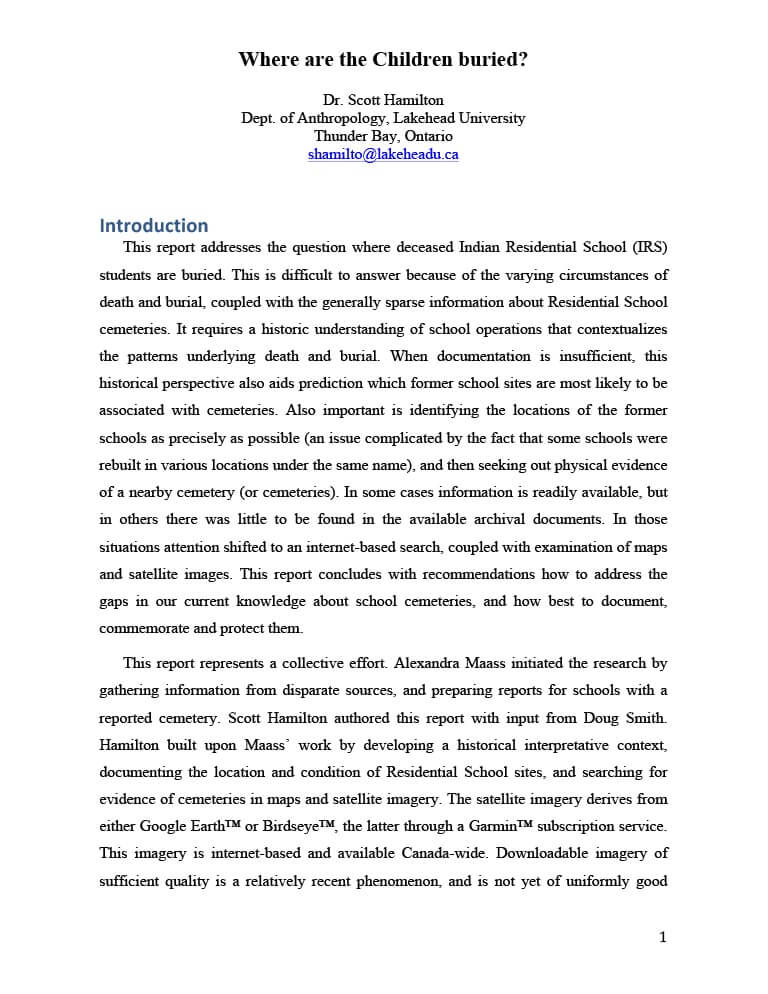 Where are the Children buried?

Dr. Scott Hamilton
Dept. of Anthropology, Lakehead University
Thunder Bay, Ontario
shamilto@lakeheadu.ca

Introduction

This report addresses the question where deceased Indian Residential School (IRS) students are buried. This is difficult to answer because of the varying circumstances of death and burial, coupled with the generally sparse information about Residential School cemeteries. It requires a historic understanding of school operations that contextualizes the patterns underlying death and burial. When documentation is insufficient, this historical perspective also aids prediction which former school sites are most likely to be associated with cemeteries. Also important is identifying the locations of the former schools as precisely as possible (an issue complicated by the fact that some schools were rebuilt in various locations under the same name), and then seeking out physical evidence of a nearby cemetery (or cemeteries). In some cases information is readily available, but in others there was little to be found in the available archival documents. In those situations attention shifted to an internet-based search, coupled with examination of maps and satellite images. This report concludes with recommendations how to address the gaps in our current knowledge about school cemeteries, and how best to document, commemorate and protect them.

This report represents a collective effort. Alexandra Maass initiated the research by gathering information from disparate sources, and preparing reports for schools with a reported cemetery. Scott Hamilton authored this report with input from Doug Smith. Hamilton built upon Maass' work by developing a historical interpretative context, documenting the location and condition of Residential School sites, and searching for evidence of cemeteries in maps and satellite imagery. The satellite imagery derives from either Google Earth™ or Birdseye™, the latter through a Garmin™ subscription service. This imagery is internet-based and available Canada-wide. Downloadable imagery of sufficient quality is a relatively recent phenomenon, and is not yet of uniformly good

1